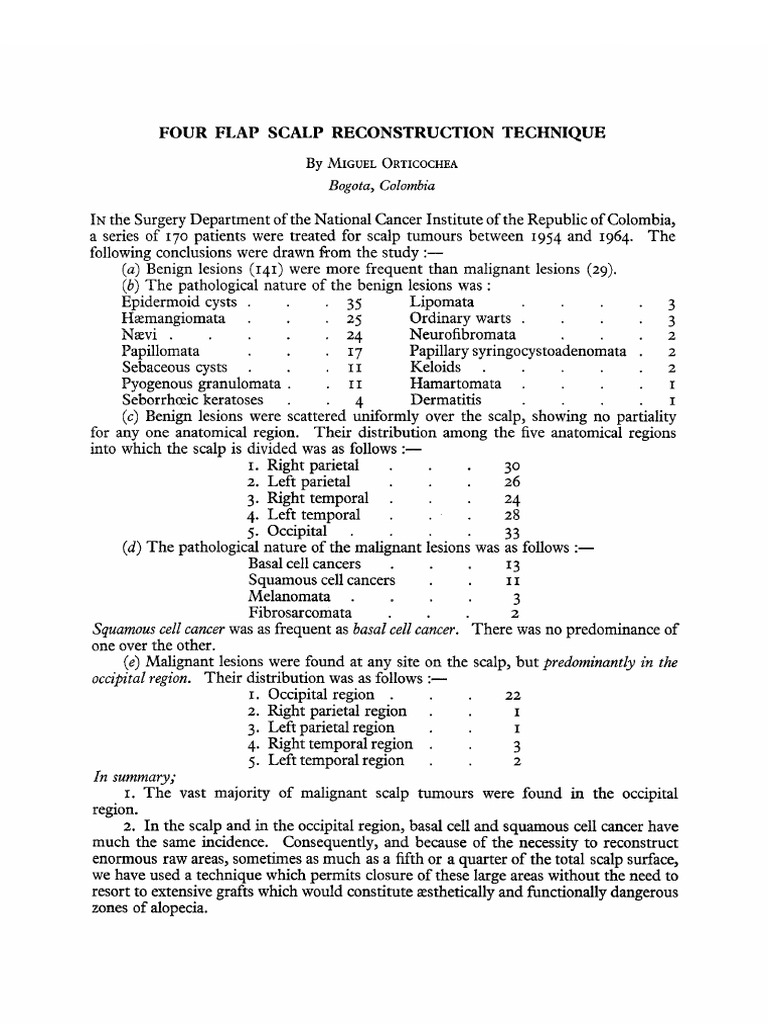 FOUR FLAP SCALP RECONSTRUCTION TECHNIQUE

By MIGUEL ORTICOCHEA

Bogota, Colombia

IN the Surgery Department of the National Cancer Institute of the Republic of Colombia, a series of 170 patients were treated for scalp tumours between 1954 and 1964. The following conclusions were drawn from the study :—

(a) Benign lesions (141) were more frequent than malignant lesions (29).

(b) The pathological nature of the benign lesions was :

Epidermoid cysts 35
Hæmangiomata 25
Nævi 24
Papillomata 17
Sebaceous cysts 11
Pyogenous granulomata 11
Seborrhœic keratoses 4
Lipomata 3
Ordinary warts 3
Neurofibromata 2
Papillary syringocystoadenomata 2
Keloids 2
Hamartomata 1
Dermatitis 1

(c) Benign lesions were scattered uniformly over the scalp, showing no partiality for any one anatomical region. Their distribution among the five anatomical regions into which the scalp is divided was as follows :—

1. Right parietal 30
2. Left parietal 26
3. Right temporal 24
4. Left temporal 28
5. Occipital 33

(d) The pathological nature of the malignant lesions was as follows :—

Basal cell cancers 13
Squamous cell cancers 11
Melanomata 3
Fibrosarcomata 2

Squamous cell cancer was as frequent as basal cell cancer. There was no predominance of one over the other.

(e) Malignant lesions were found at any site on the scalp, but predominantly in the occipital region. Their distribution was as follows :—

1. Occipital region 22
2. Right parietal region 1
3. Left parietal region 1
4. Right temporal region 3
5. Left temporal region 2

In summary;

1. The vast majority of malignant scalp tumours were found in the occipital region.

2. In the scalp and in the occipital region, basal cell and squamous cell cancer have much the same incidence. Consequently, and because of the necessity to reconstruct enormous raw areas, sometimes as much as a fifth or a quarter of the total scalp surface, we have used a technique which permits closure of these large areas without the need to resort to extensive grafts which would constitute æsthetically and functionally dangerous zones of alopecia.